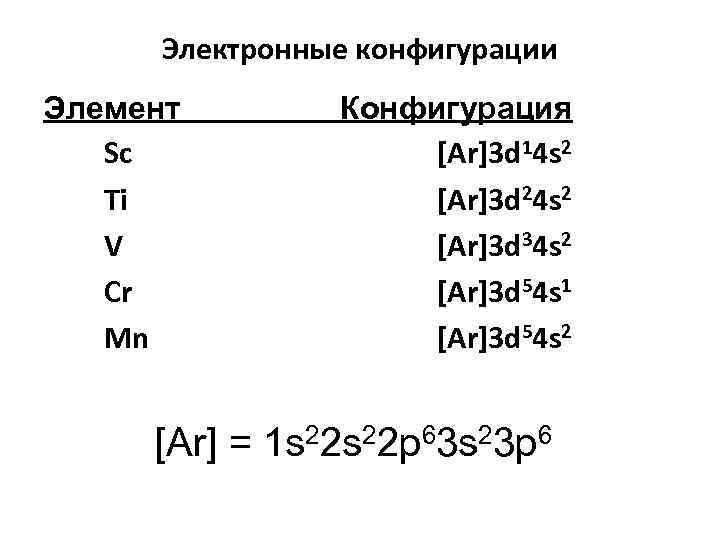 Электронные конфигурации

| Элемент | Конфигурация |
|---|---|
| Sc | $[Ar]3d^14s^2$ |
| Ti | $[Ar]3d^24s^2$ |
| V | $[Ar]3d^34s^2$ |
| Cr | $[Ar]3d^54s^1$ |
| Mn | $[Ar]3d^54s^2$ |

$[Ar] = 1s^22s^22p^63s^23p^6$